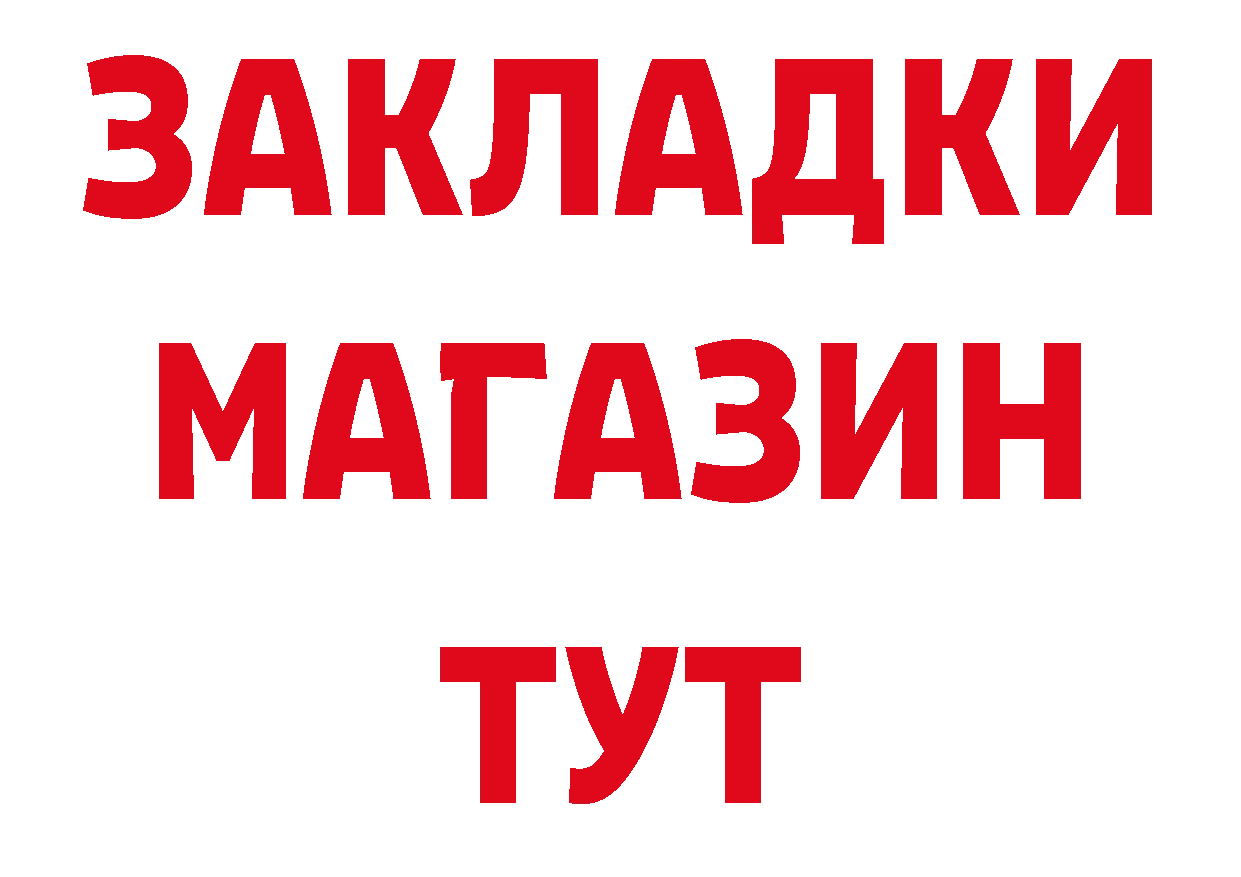 ЗАКЛАДКИ МАГАЗИН ТУТ